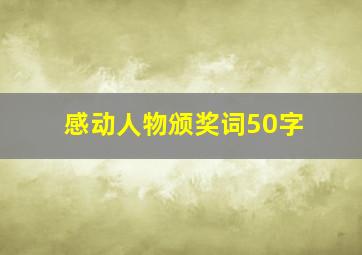 感动人物颁奖词50字